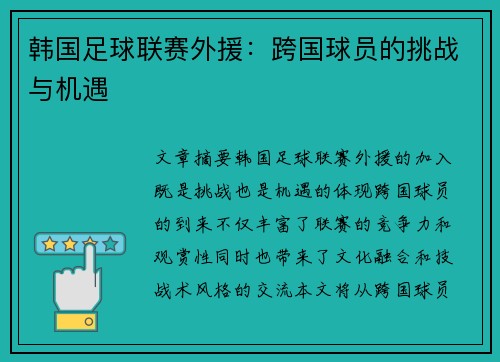 韩国足球联赛外援：跨国球员的挑战与机遇

文章摘要韩国足球联赛外援的加入既是挑战也是机遇的体现跨国球员的到来不仅丰富了联赛的竞争力和观赏性同时也带来了文化融合和技战术风格的交流本文将从跨国球员